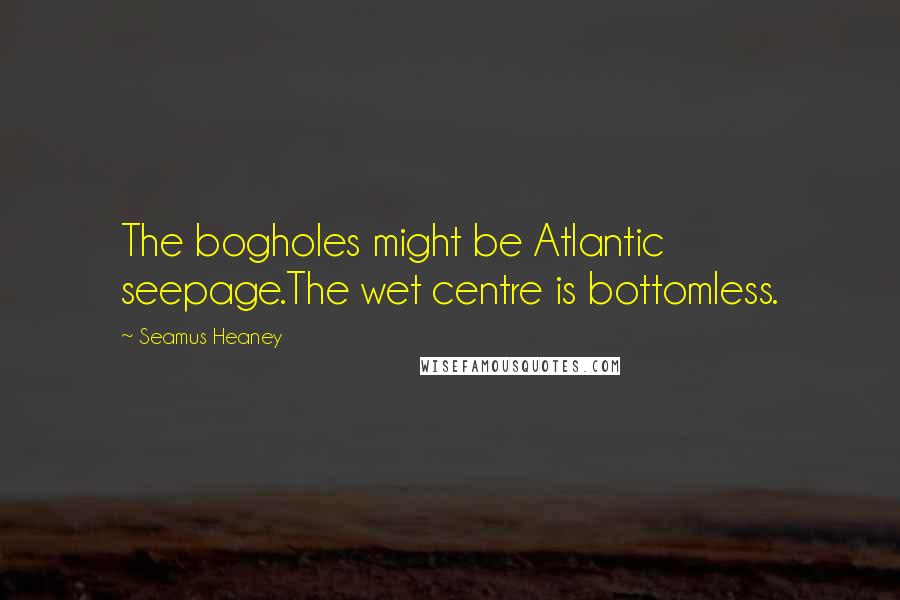 The bogholes might be Atlantic seepage.The wet centre is bottomless.

~ Seamus Heaney

WISEFAMOUSQUOTES.COM